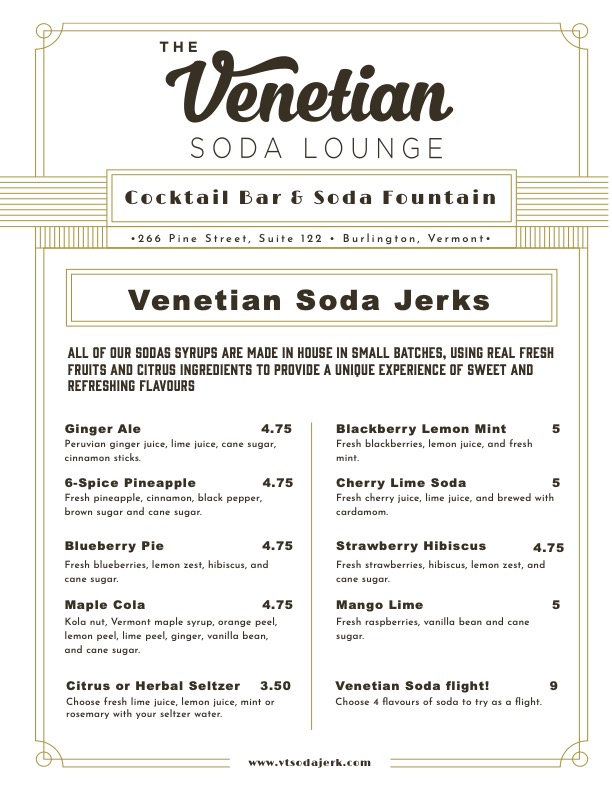 THE
Venetian
SODA LOUNGE

Cocktail Bar & Soda Fountain

•266 Pine Street, Suite 122 • Burlington, Vermont•

Venetian Soda Jerks

ALL OF OUR SODAS SYRUPS ARE MADE IN HOUSE IN SMALL BATCHES, USING REAL FRESH FRUITS AND CITRUS INGREDIENTS TO PROVIDE A UNIQUE EXPERIENCE OF SWEET AND REFRESHING FLAVOURS

Ginger Ale 4.75
Peruvian ginger juice, lime juice, cane sugar, cinnamon sticks.

6-Spice Pineapple 4.75
Fresh pineapple, cinnamon, black pepper, brown sugar and cane sugar.

Blueberry Pie 4.75
Fresh blueberries, lemon zest, hibiscus, and cane sugar.

Maple Cola 4.75
Kola nut, Vermont maple syrup, orange peel, lemon peel, lime peel, ginger, vanilla bean, and cane sugar.

Citrus or Herbal Seltzer 3.50
Choose fresh lime juice, lemon juice, mint or rosemary with your seltzer water.

Blackberry Lemon Mint 5
Fresh blackberries, lemon juice, and fresh mint.

Cherry Lime Soda 5
Fresh cherry juice, lime juice, and brewed with cardamom.

Strawberry Hibiscus 4.75
Fresh strawberries, hibiscus, lemon zest, and cane sugar.

Mango Lime 5
Fresh raspberries, vanilla bean and cane sugar.

Venetian Soda flight! 9
Choose 4 flavours of soda to try as a flight.

www.vtsodajerk.com